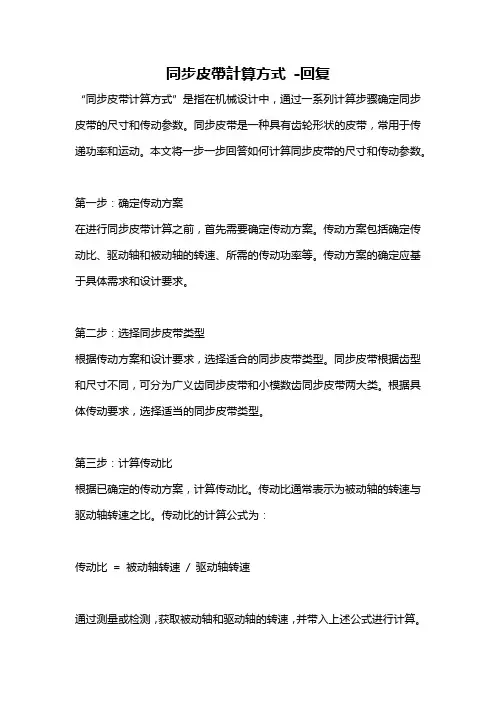 同步皮带計算方式 -回复

“同步皮带计算方式”是指在机械设计中，通过一系列计算步骤确定同步皮带的尺寸和传动参数。同步皮带是一种具有齿轮形状的皮带，常用于传递功率和运动。本文将一步一步回答如何计算同步皮带的尺寸和传动参数。

第一步：确定传动方案

在进行同步皮带计算之前，首先需要确定传动方案。传动方案包括确定传动比、驱动轴和被动轴的转速、所需的传动功率等。传动方案的确定应基于具体需求和设计要求。

第二步：选择同步皮带类型

根据传动方案和设计要求，选择适合的同步皮带类型。同步皮带根据齿型和尺寸不同，可分为广义齿同步皮带和小模数齿同步皮带两大类。根据具体传动要求，选择适当的同步皮带类型。

第三步：计算传动比

根据已确定的传动方案，计算传动比。传动比通常表示为被动轴的转速与驱动轴转速之比。传动比的计算公式为：

传动比 = 被动轴转速 / 驱动轴转速

通过测量或检测，获取被动轴和驱动轴的转速，并带入上述公式进行计算。